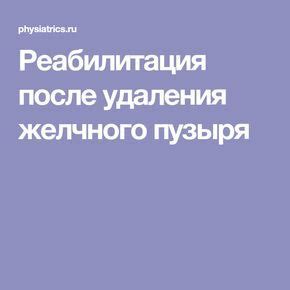 physiatrics.ru

Реабилитация после удаления желчного пузыря